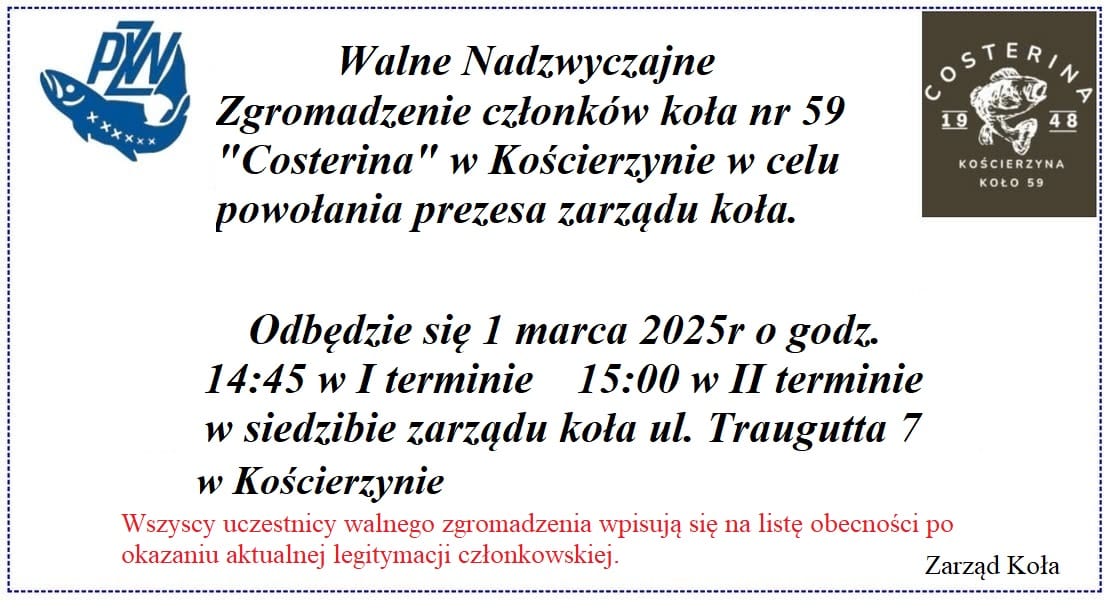 PZW

Walne Nadzwyczajne Zgromadzenie członków koła nr 59 "Costerina" w Kościerzynie w celu powołania prezesa zarządu koła.

COSTERINA
19 48
KOŚCIERZYNA
KOŁO 59

Odbędzie się 1 marca 2025r o godz.
14:45 w I terminie    15:00 w II terminie
w siedzibie zarządu koła ul. Traugutta 7
w Kościerzynie

Wszyscy uczestnicy walnego zgromadzenia wpisują się na listę obecności po okazaniu aktualnej legitymacji członkowskiej.

Zarząd Koła